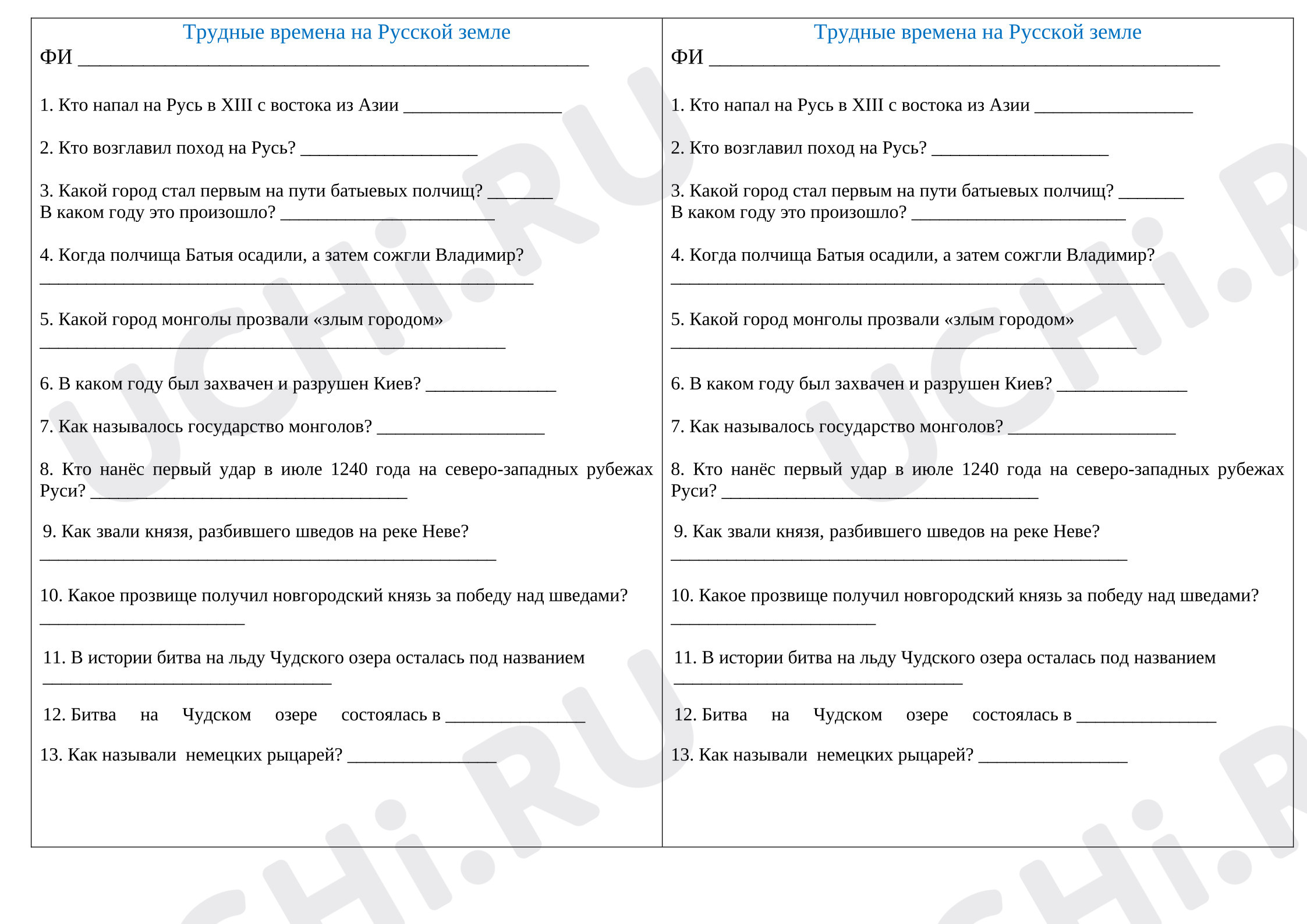 Трудные времена на Русской земле

ФИ ____

1. Кто напал на Русь в XIII с востока из Азии ____

2. Кто возглавил поход на Русь? ____

3. Какой город стал первым на пути батыевых полчищ? ____
В каком году это произошло? ____

4. Когда полчища Батыя осадили, а затем сожгли Владимир?
____

5. Какой город монголы прозвали «злым городом»
____

6. В каком году был захвачен и разрушен Киев? ____

7. Как называлось государство монголов? ____

8. Кто нанёс первый удар в июле 1240 года на северо-западных рубежах Руси? ____

9. Как звали князя, разбившего шведов на реке Неве?
____

10. Какое прозвище получил новгородский князь за победу над шведами?
____

11. В истории битва на льду Чудского озера осталась под названием
____

12. Битва на Чудском озере состоялась в ____

13. Как называли немецких рыцарей? ____

Трудные времена на Русской земле

ФИ ____

1. Кто напал на Русь в XIII с востока из Азии ____

2. Кто возглавил поход на Русь? ____

3. Какой город стал первым на пути батыевых полчищ? ____
В каком году это произошло? ____

4. Когда полчища Батыя осадили, а затем сожгли Владимир?
____

5. Какой город монголы прозвали «злым городом»
____

6. В каком году был захвачен и разрушен Киев? ____

7. Как называлось государство монголов? ____

8. Кто нанёс первый удар в июле 1240 года на северо-западных рубежах Руси? ____

9. Как звали князя, разбившего шведов на реке Неве?
____

10. Какое прозвище получил новгородский князь за победу над шведами?
____

11. В истории битва на льду Чудского озера осталась под названием
____

12. Битва на Чудском озере состоялась в ____

13. Как называли немецких рыцарей? ____

UCHi.RU